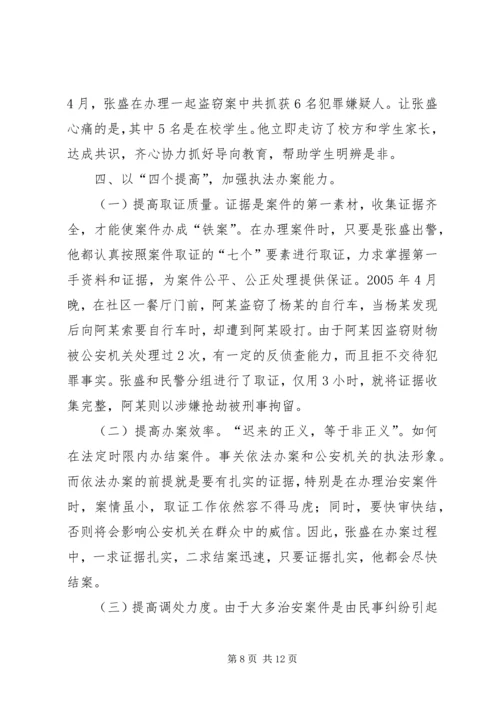 4月，张盛在办理一起盗窃案中共抓获6名犯罪嫌疑人。让张盛心痛的是，其中5名是在校学生。他立即走访了校方和学生家长，达成共识，齐心协力抓好导向教育，帮助学生明辨是非。

四、以“四个提高”，加强执法办案能力。

（一）提高取证质量。证据是案件的第一素材，收集证据齐全，才能使案件办成“铁案”。在办理案件时，只要是张盛出警，他都认真按照案件取证的“七个”要素进行取证，力求掌握第一手资料和证据，为案件公平、公正处理提供保证。2005年4月晚，在社区一餐厅门前，阿某盗窃了杨某的自行车，当杨某发现后向阿某索要自行车时，却遭到阿某殴打。由于阿某因盗窃财物被公安机关处理过2次，有一定的反侦查能力，而且拒不交待犯罪事实。张盛和民警分组进行了取证，仅用3小时，就将证据收集完整，阿某则以涉嫌抢劫被刑事拘留。

（二）提高办案效率。“迟来的正义，等于非正义”。如何在法定时限内办结案件。事关依法办案和公安机关的执法形象。而依法办案的前提就是要有扎实的证据，特别是在办理治安案件时，案情虽小，取证工作依然容不得马虎；同时，要快审快结，否则将会影响公安机关在群众中的威信。因此，张盛在办案过程中，一求证据扎实，二求结案迅速，只要证据扎实，他都会尽快结案。

（三）提高调处力度。由于大多治安案件是由民事纠纷引起

第8页 共12页